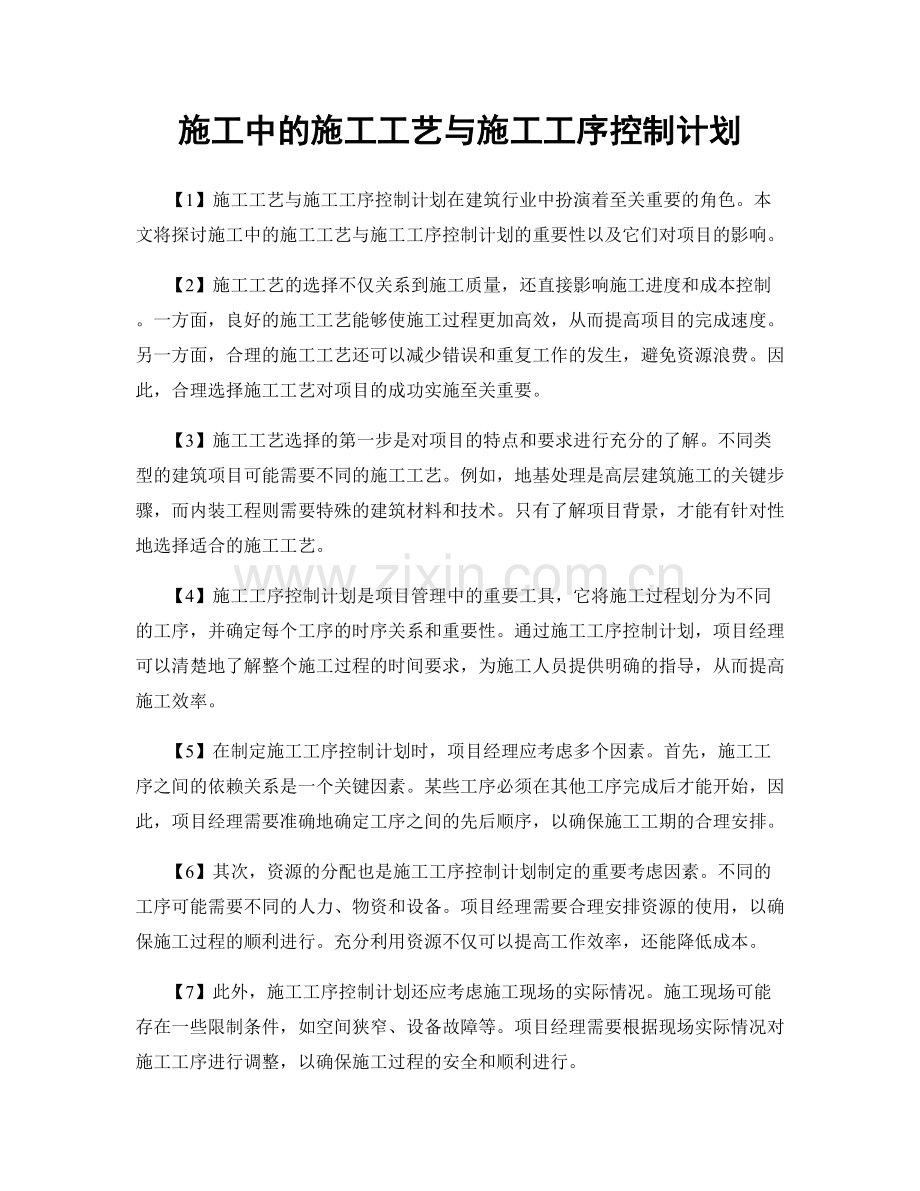 施工中的施工工艺与施工工序控制计划

【1】施工工艺与施工工序控制计划在建筑行业中扮演着至关重要的角色。本文将探讨施工中的施工工艺与施工工序控制计划的重要性以及它们对项目的影响。

【2】施工工艺的选择不仅关系到施工质量，还直接影响施工进度和成本控制。一方面，良好的施工工艺能够使施工过程更加高效，从而提高项目的完成速度。另一方面，合理的施工工艺还可以减少错误和重复工作的发生，避免资源浪费。因此，合理选择施工工艺对项目的成功实施至关重要。

【3】施工工艺选择的第一步是对项目的特点和要求进行充分的了解。不同类型的建筑项目可能需要不同的施工工艺。例如，地基处理是高层建筑施工的关键步骤，而内装工程则需要特殊的建筑材料和技术。只有了解项目背景，才能有针对性地选择适合的施工工艺。

www.zixin.com.cn

【4】施工工序控制计划是项目管理中的重要工具，它将施工过程划分为不同的工序，并确定每个工序的时序关系和重要性。通过施工工序控制计划，项目经理可以清楚地了解整个施工过程的时间要求，为施工人员提供明确的指导，从而提高施工效率。

【5】在制定施工工序控制计划时，项目经理应考虑多个因素。首先，施工工序之间的依赖关系是一个关键因素。某些工序必须在其他工序完成后才能开始，因此，项目经理需要准确地确定工序之间的先后顺序，以确保施工工期的合理安排。

【6】其次，资源的分配也是施工工序控制计划制定的重要考虑因素。不同的工序可能需要不同的人力、物资和设备。项目经理需要合理安排资源的使用，以确保施工过程的顺利进行。充分利用资源不仅可以提高工作效率，还能降低成本。

【7】此外，施工工序控制计划还应考虑施工现场的实际情况。施工现场可能存在一些限制条件，如空间狭窄、设备故障等。项目经理需要根据现场实际情况对施工工序进行调整，以确保施工过程的安全和顺利进行。